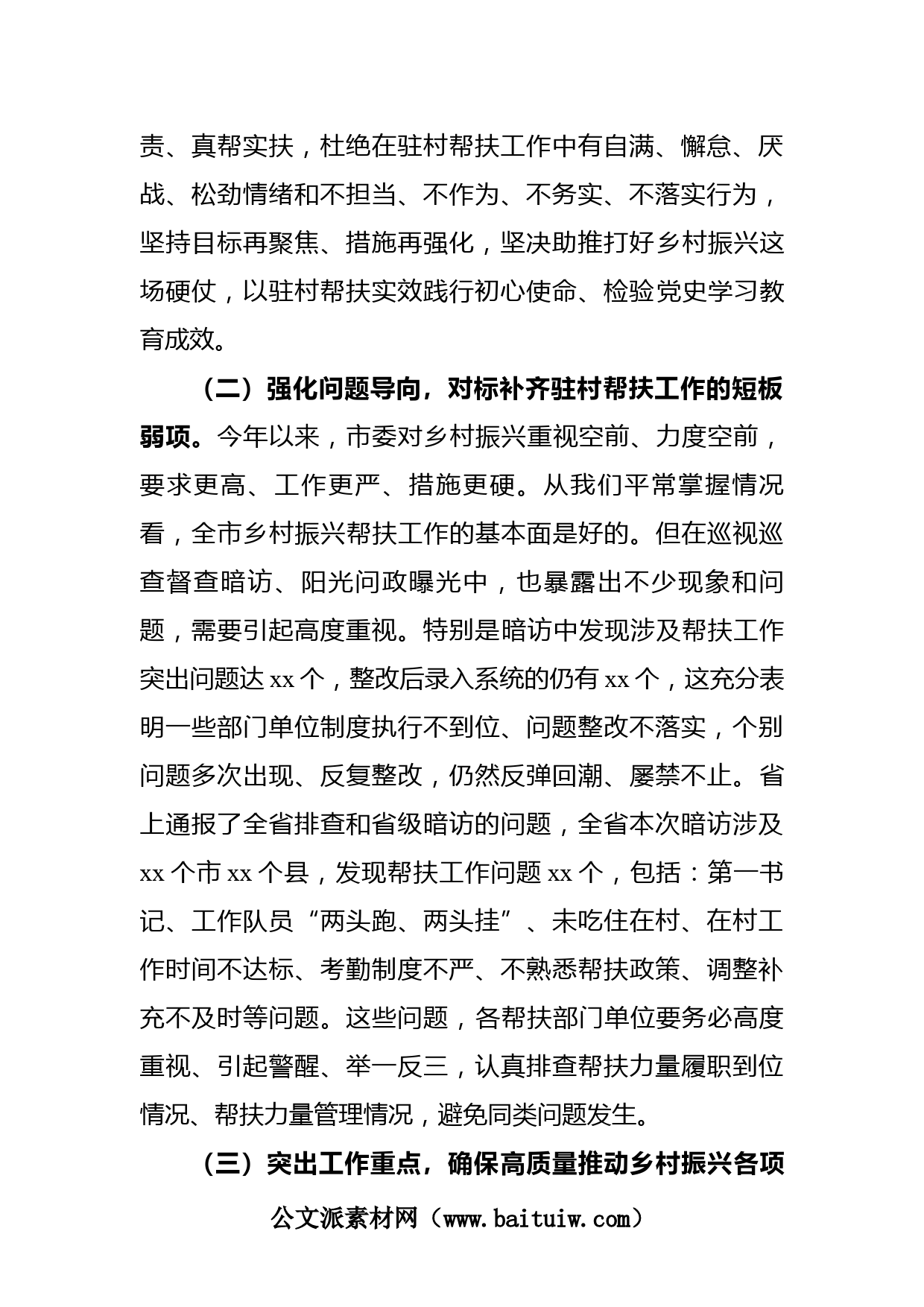 责、真帮实扶，杜绝在驻村帮扶工作中有自满、懈怠、厌战、松劲情绪和不担当、不作为、不务实、不落实行为，坚持目标再聚焦、措施再强化，坚决助推打好乡村振兴这场硬仗，以驻村帮扶实效践行初心使命、检验党史学习教育成效。

（二）强化问题导向，对标补齐驻村帮扶工作的短板弱项。今年以来，市委对乡村振兴重视空前、力度空前，要求更高、工作更严、措施更硬。从我们平常掌握情况看，全市乡村振兴帮扶工作的基本面是好的。但在巡视巡查督查暗访、阳光问政曝光中，也暴露出不少现象和问题，需要引起高度重视。特别是暗访中发现涉及帮扶工作突出问题达 xx 个，整改后录入系统的仍有 xx 个，这充分表明一些部门单位制度执行不到位、问题整改不落实，个别问题多次出现、反复整改，仍然反弹回潮、屡禁不止。省上通报了全省排查和省级暗访的问题，全省本次暗访涉及 xx 个市 xx 个县，发现帮扶工作问题 xx 个，包括：第一书记、工作队员“两头跑、两头挂”、未吃住在村、在村工作时间不达标、考勤制度不严、不熟悉帮扶政策、调整补充不及时等问题。这些问题，各帮扶部门单位要务必高度重视、引起警醒、举一反三，认真排查帮扶力量履职到位情况、帮扶力量管理情况，避免同类问题发生。

（三）突出工作重点，确保高质量推动乡村振兴各项

公文派素材网（www.baituiw.com）